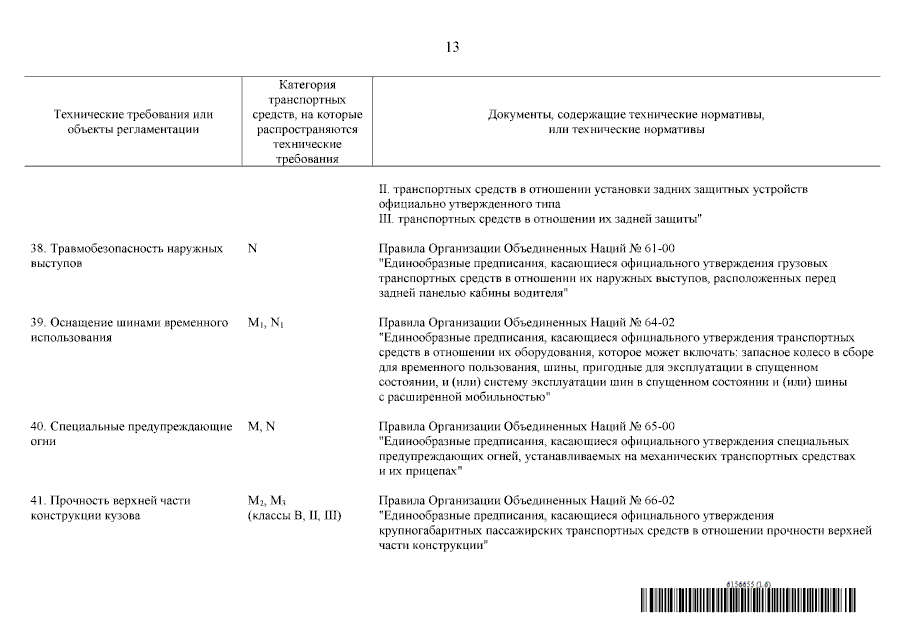 13

| Технические требования или объекты регламентации | Категория транспортных средств, на которые распространяются технические требования | Документы, содержащие технические нормативы, или технические нормативы |
|---|---|---|
| | | II. транспортных средств в отношении установки задних защитных устройств официально утвержденного типа III. транспортных средств в отношении их задней защиты" |
| 38. Травмобезопасность наружных выступов | N | Правила Организации Объединенных Наций № 61-00 "Единообразные предписания, касающиеся официального утверждения грузовых транспортных средств в отношении их наружных выступов, расположенных перед задней панелью кабины водителя" |
| 39. Оснащение шинами временного использования | $M_1$, $N_1$ | Правила Организации Объединенных Наций № 64-02 "Единообразные предписания, касающиеся официального утверждения транспортных средств в отношении их оборудования, которое может включать: запасное колесо в сборе для временного пользования, шины, пригодные для эксплуатации в спущенном состоянии, и (или) систему эксплуатации шин в спущенном состоянии и (или) шины с расширенной мобильностью" |
| 40. Специальные предупреждающие огни | M, N | Правила Организации Объединенных Наций № 65-00 "Единообразные предписания, касающиеся официального утверждения специальных предупреждающих огней, устанавливаемых на механических транспортных средствах и их прицепах" |
| 41. Прочность верхней части конструкции кузова | $M_2$, $M_3$ (классы B, II, III) | Правила Организации Объединенных Наций № 66-02 "Единообразные предписания, касающиеся официального утверждения крупногабаритных пассажирских транспортных средств в отношении прочности верхней части конструкции" |

6156655 (1.6)